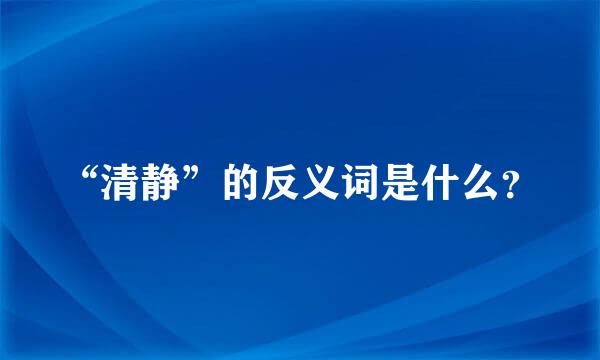 “清静”的反义词是什么?